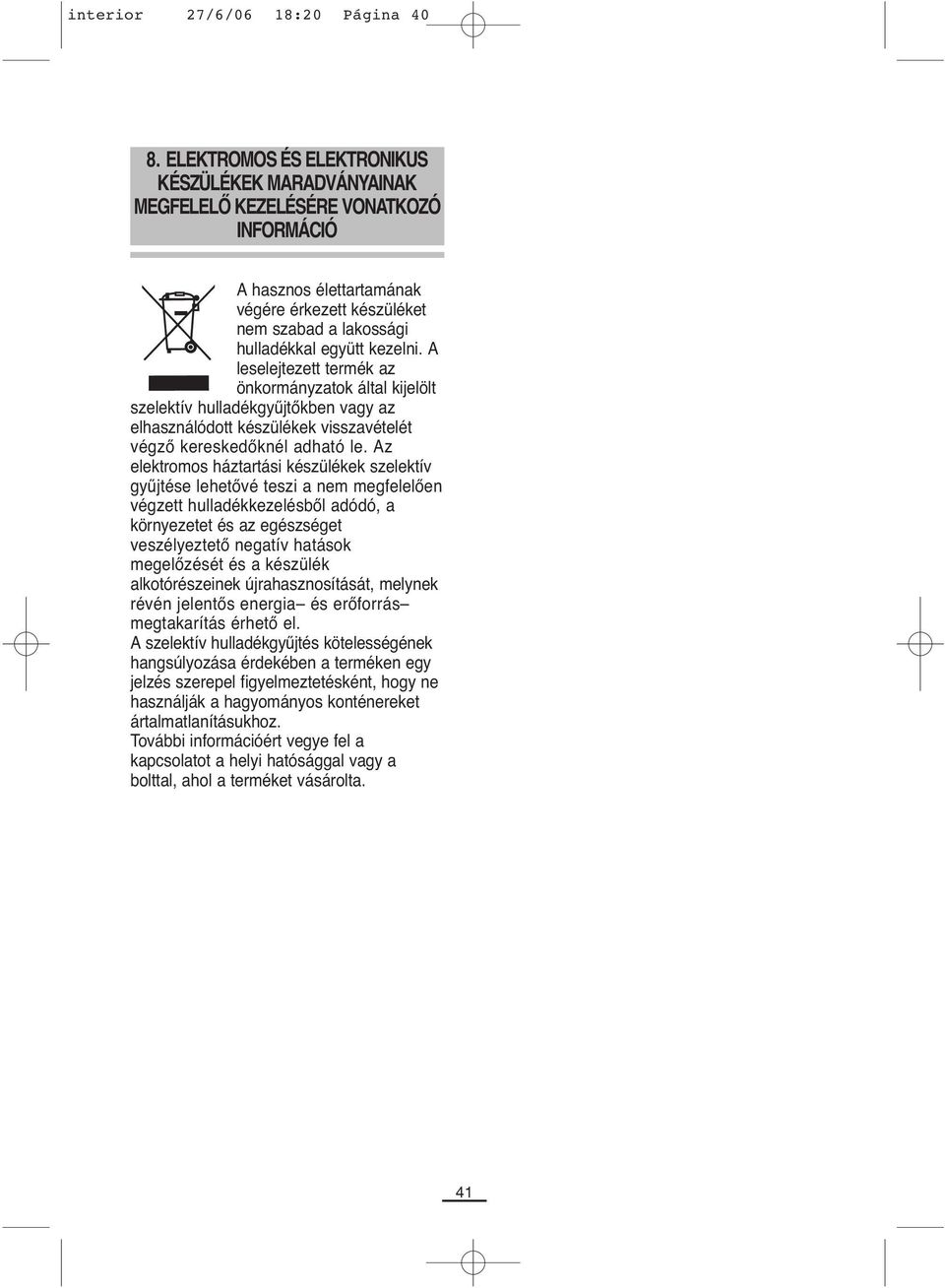 interior 27/6/06 18:20 Página 40

8. ELEKTROMOS ÉS ELEKTRONIKUS KÉSZÜLÉKEK MARADVÁNYAINAK MEGFELELŐ KEZELÉSÉRE VONATKOZÓ INFORMÁCIÓ

A hasznos élettartamának végére érkezett készüléket nem szabad a lakossági hulladékkal együtt kezelni. A leselejtezett termék az önkormányzatok által kijelölt szelektív hulladékgyűjtőkben vagy az elhasználódott készülékek visszavételét végző kereskedőknél adható le. Az elektromos háztartási készülékek szelektív gyűjtése lehetővé teszi a nem megfelelően végzett hulladékkezelésből adódó, a környezetet és az egészséget veszélyeztető negatív hatások megelőzését és a készülék alkotórészeinek újrahasznosítását, melynek révén jelentős energia– és erőforrás– megtakarítás érhető el.
A szelektív hulladékgyűjtés kötelességének hangsúlyozása érdekében a terméken egy jelzés szerepel figyelmeztetésként, hogy ne használják a hagyományos konténereket ártalmatlanításukhoz.
További információért vegye fel a kapcsolatot a helyi hatósággal vagy a bolttal, ahol a terméket vásárolta.

41